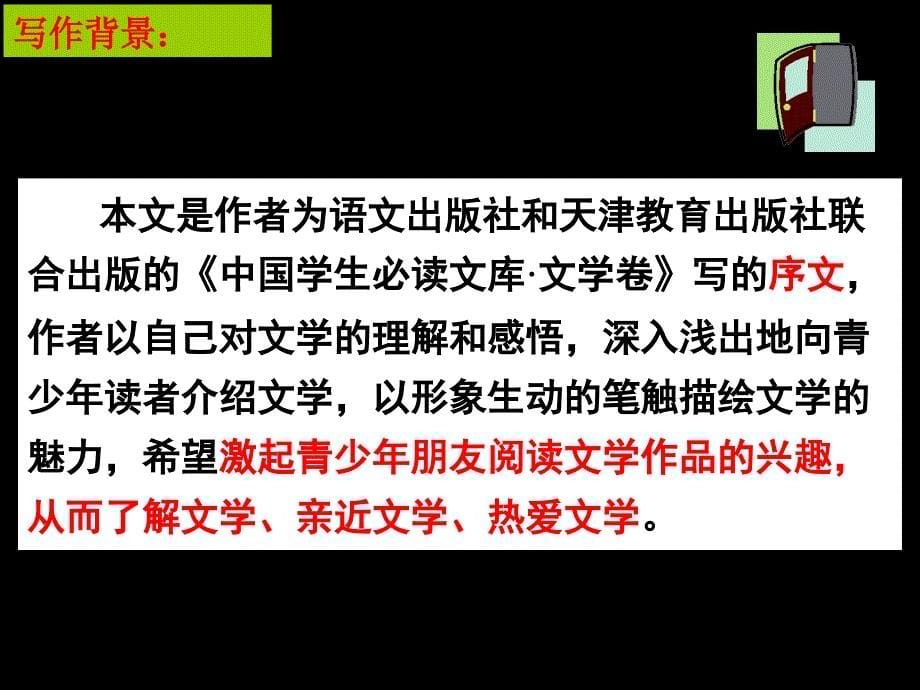 写作背景：

本文是作者为语文出版社和天津教育出版社联合出版的《中国学生必读文库·文学卷》写的序文，作者以自己对文学的理解和感悟，深入浅出地向青少年读者介绍文学，以形象生动的笔触描绘文学的魅力，希望激起青少年朋友阅读文学作品的兴趣，从而了解文学、亲近文学、热爱文学。